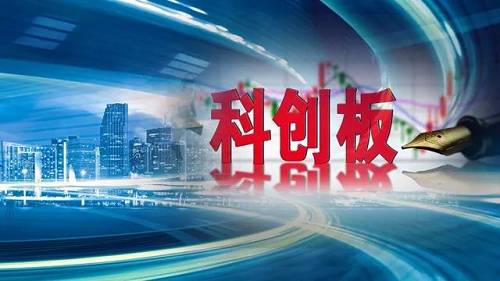 科创板